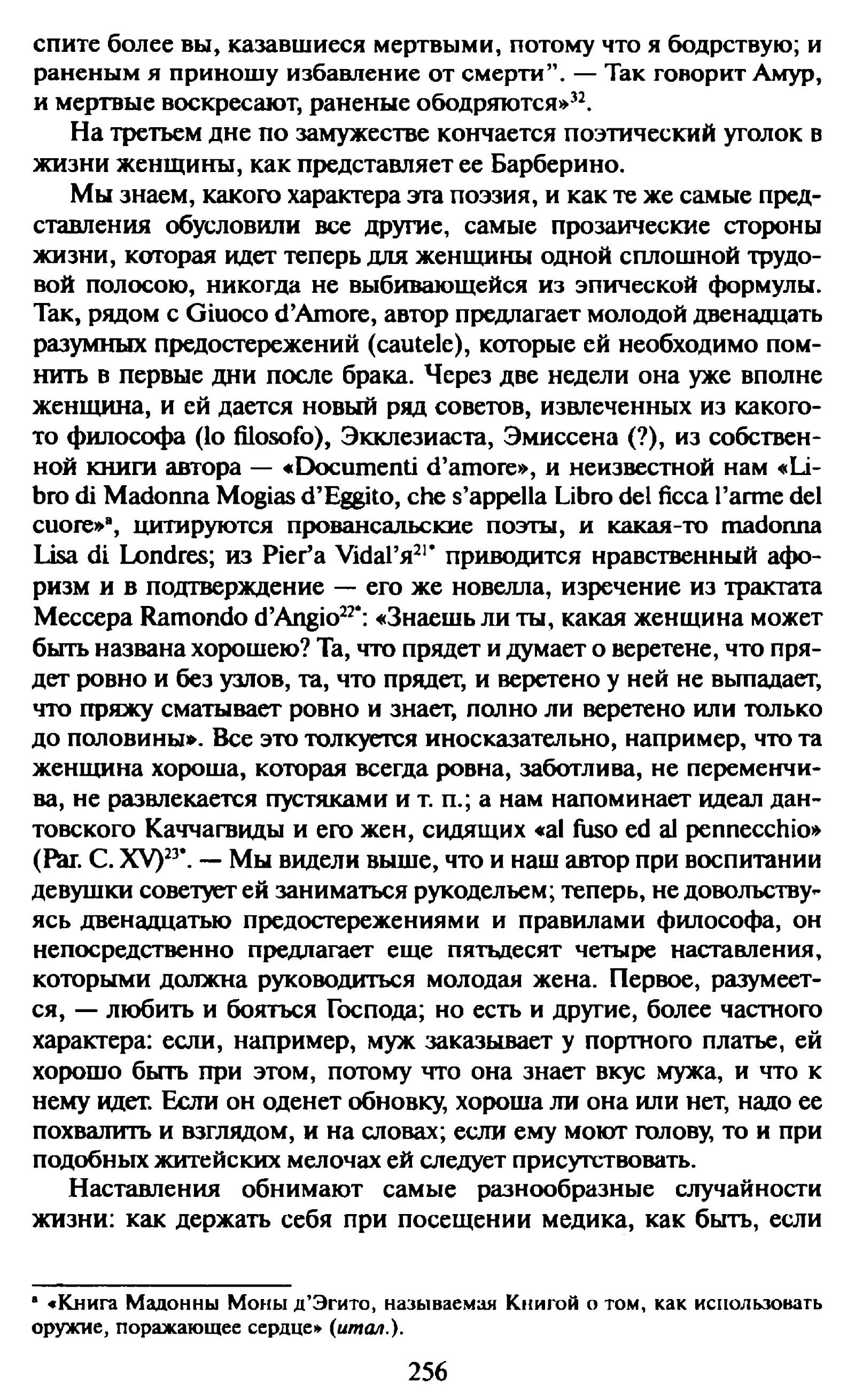 спите более вы, казавшиеся мертвыми, потому что я бодрствую; и раненым я приношу избавление от смерти". — Так говорит Амур, и мертвые воскресают, раненые ободряются»$^{32}$.

На третьем дне по замужестве кончается поэтический уголок в жизни женщины, как представляет ее Барберино.

Мы знаем, какого характера эта поэзия, и как те же самые представления обусловили все другие, самые прозаические стороны жизни, которая идет теперь для женщины одной сплошной трудовой полосою, никогда не выбивающейся из эпической формулы. Так, рядом с Giuoco d'Amore, автор предлагает молодой двенадцать разумных предостережений (cautele), которые ей необходимо помнить в первые дни после брака. Через две недели она уже вполне женщина, и ей дается новый ряд советов, извлеченных из какого-то философа (lo filosofo), Экклезиаста, Эмиссена (?), из собственной книги автора — «Documenti d'amore», и неизвестной нам «Libro di Madonna Mogias d'Eggito, che s'appella Libro del ficca l'arme del cuore»$^{a}$, цитируются провансальские поэты, и какая-то madonna Lisa di Londres; из Pier'a Vidal'я$^{21*}$ приводится нравственный афоризм и в подтверждение — его же новелла, изречение из трактата Мессера Ramondo d'Angio$^{22*}$: «Знаешь ли ты, какая женщина может быть названа хорошею? Та, что прядет и думает о веретене, что прядет ровно и без узлов, та, что прядет, и веретено у ней не выпадает, что пряжу сматывает ровно и знает, полно ли веретено или только до половины». Все это толкуется иносказательно, например, что та женщина хороша, которая всегда ровна, заботлива, не переменчива, не развлекается пустяками и т. п.; а нам напоминает идеал дантовского Каччагвиды и его жен, сидящих «al fuso ed al pennecchio» (Par. C. XV)$^{23*}$. — Мы видели выше, что и наш автор при воспитании девушки советует ей заниматься рукодельем; теперь, не довольствуясь двенадцатью предостережениями и правилами философа, он непосредственно предлагает еще пятьдесят четыре наставления, которыми должна руководиться молодая жена. Первое, разумеется, — любить и бояться Господа; но есть и другие, более частного характера: если, например, муж заказывает у портного платье, ей хорошо быть при этом, потому что она знает вкус мужа, и что к нему идет. Если он оденет обновку, хороша ли она или нет, надо ее похвалить и взглядом, и на словах; если ему моют голову, то и при подобных житейских мелочах ей следует присутствовать.

Наставления обнимают самые разнообразные случайности жизни: как держать себя при посещении медика, как быть, если

$^{a}$ «Книга Мадонны Моны д'Эгито, называемая Книгой о том, как использовать оружие, поражающее сердце» (итал.).

256